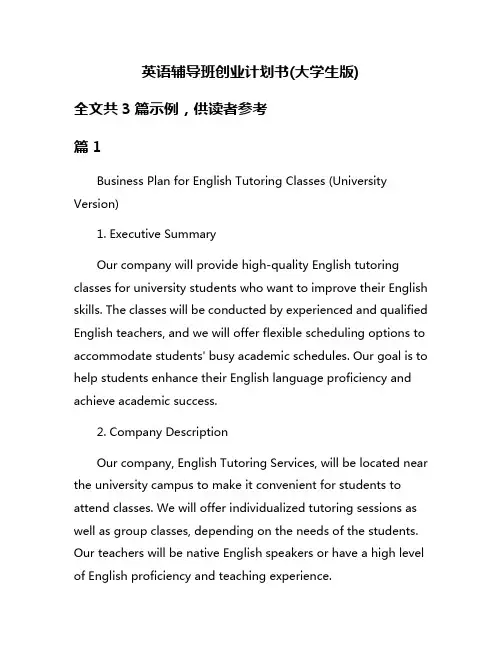 英语辅导班创业计划书(大学生版)

全文共 3 篇示例，供读者参考

篇 1

Business Plan for English Tutoring Classes (University Version)

1. Executive Summary

Our company will provide high-quality English tutoring classes for university students who want to improve their English skills. The classes will be conducted by experienced and qualified English teachers, and we will offer flexible scheduling options to accommodate students' busy academic schedules. Our goal is to help students enhance their English language proficiency and achieve academic success.

2. Company Description

Our company, English Tutoring Services, will be located near the university campus to make it convenient for students to attend classes. We will offer individualized tutoring sessions as well as group classes, depending on the needs of the students. Our teachers will be native English speakers or have a high level of English proficiency and teaching experience.